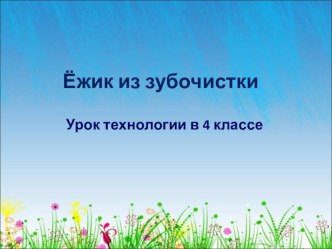 Ёжик из зубочистки

Урок технологии в 4 классе